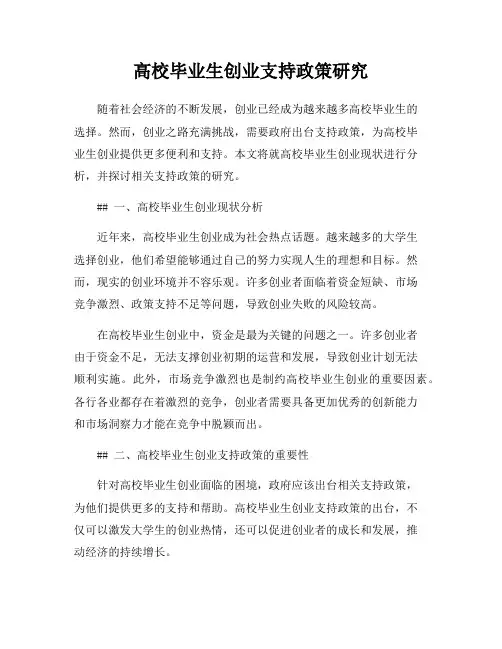 高校毕业生创业支持政策研究

随着社会经济的不断发展，创业已经成为越来越多高校毕业生的选择。然而，创业之路充满挑战，需要政府出台支持政策，为高校毕业生创业提供更多便利和支持。本文将就高校毕业生创业现状进行分析，并探讨相关支持政策的研究。

## 一、高校毕业生创业现状分析

近年来，高校毕业生创业成为社会热点话题。越来越多的大学生选择创业，他们希望能够通过自己的努力实现人生的理想和目标。然而，现实的创业环境并不容乐观。许多创业者面临着资金短缺、市场竞争激烈、政策支持不足等问题，导致创业失败的风险较高。

在高校毕业生创业中，资金是最为关键的问题之一。许多创业者由于资金不足，无法支撑创业初期的运营和发展，导致创业计划无法顺利实施。此外，市场竞争激烈也是制约高校毕业生创业的重要因素。各行各业都存在着激烈的竞争，创业者需要具备更加优秀的创新能力和市场洞察力才能在竞争中脱颖而出。

## 二、高校毕业生创业支持政策的重要性

针对高校毕业生创业面临的困境，政府应该出台相关支持政策，为他们提供更多的支持和帮助。高校毕业生创业支持政策的出台，不仅可以激发大学生的创业热情，还可以促进创业者的成长和发展，推动经济的持续增长。